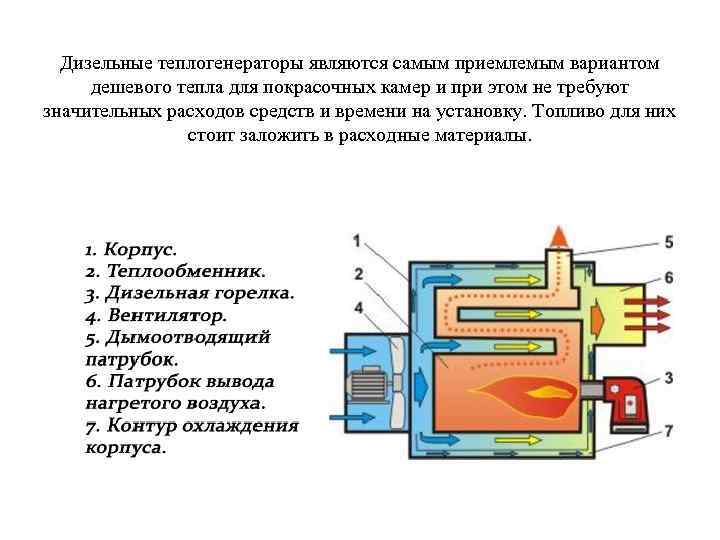 Дизельные теплогенераторы являются самым приемлемым вариантом дешевого тепла для покрасочных камер и при этом не требуют значительных расходов средств и времени на установку. Топливо для них стоит заложить в расходные материалы.

1. Корпус.
2. Теплообменник.
3. Дизельная горелка.
4. Вентилятор.
5. Дымоотводящий патрубок.
6. Патрубок вывода нагретого воздуха.
7. Контур охлаждения корпуса.

1
2
4
5
6
3
7